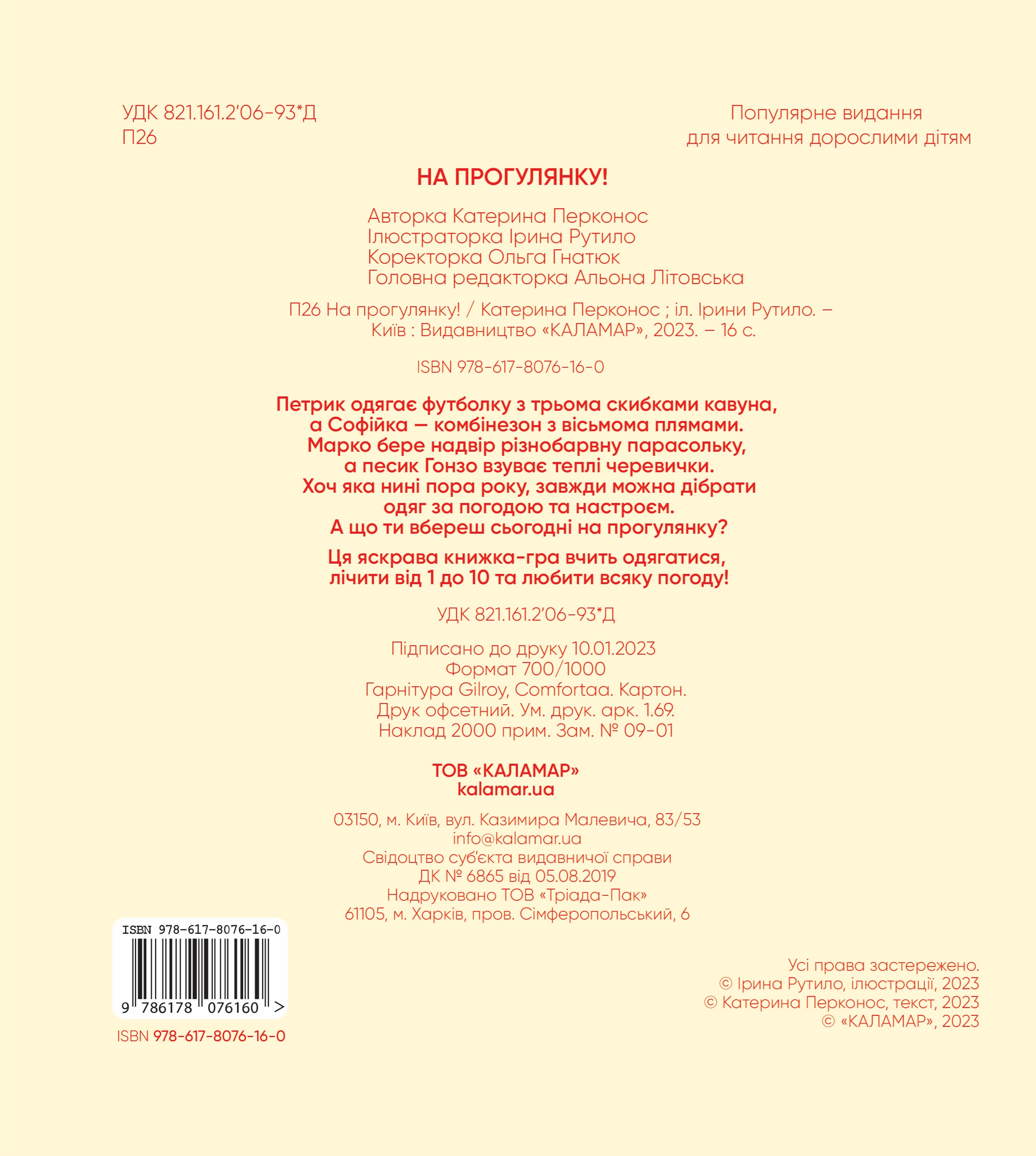 УДК 821.161.2'06-93*Д
П26

Популярне видання
для читання дорослими дітям

НА ПРОГУЛЯНКУ!

Авторка Катерина Перконос
Ілюстраторка Ірина Рутило
Коректорка Ольга Гнатюк
Головна редакторка Альона Літовська

П26 На прогулянку! / Катерина Перконос ; іл. Ірини Рутило. – Київ : Видавництво «КАЛАМАР», 2023. – 16 с.

ISBN 978-617-8076-16-0

Петрик одягає футболку з трьома скибками кавуна, а Софійка — комбінезон з вісьмома плямами. Марко бере надвір різнобарвну парасольку, а песик Гонзо взуває теплі черевички. Хоч яка нині пора року, завжди можна дібрати одяг за погодою та настроєм. А що ти вбереш сьогодні на прогулянку?

Ця яскрава книжка-гра вчить одягатися, лічити від 1 до 10 та любити всяку погоду!

УДК 821.161.2'06-93*Д

Підписано до друку 10.01.2023
Формат 700/1000
Гарнітура Gilroy, Comfortaa. Картон.
Друк офсетний. Ум. друк. арк. 1.69.
Наклад 2000 прим. Зам. № 09-01

ТОВ «КАЛАМАР»
kalamar.ua

03150, м. Київ, вул. Казимира Малевича, 83/53
info@kalamar.ua
Свідоцтво суб'єкта видавничої справи
ДК № 6865 від 05.08.2019
Надруковано ТОВ «Тріада-Пак»
61105, м. Харків, пров. Сімферопольський, 6

ISBN 978-617-8076-16-0
9 786178 076160 >

ISBN 978-617-8076-16-0

Усі права застережено.
© Ірина Рутило, ілюстрації, 2023
© Катерина Перконос, текст, 2023
© «КАЛАМАР», 2023